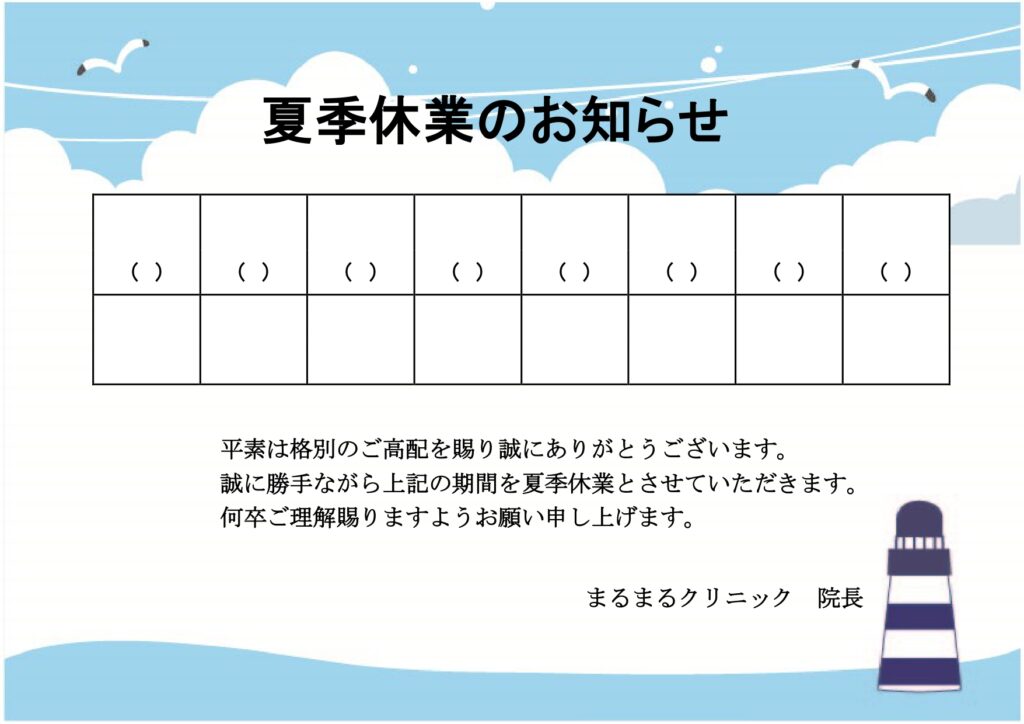 夏季休業のお知らせ

| ( ) | ( ) | ( ) | ( ) | ( ) | ( ) | ( ) | ( ) |
|---|---|---|---|---|---|---|---|
| | | | | | | | |

平素は格別のご高配を賜り誠にありがとうございます。
誠に勝手ながら上記の期間を夏季休業とさせていただきます。
何卒ご理解賜りますようお願い申し上げます。

まるまるクリニック　院長